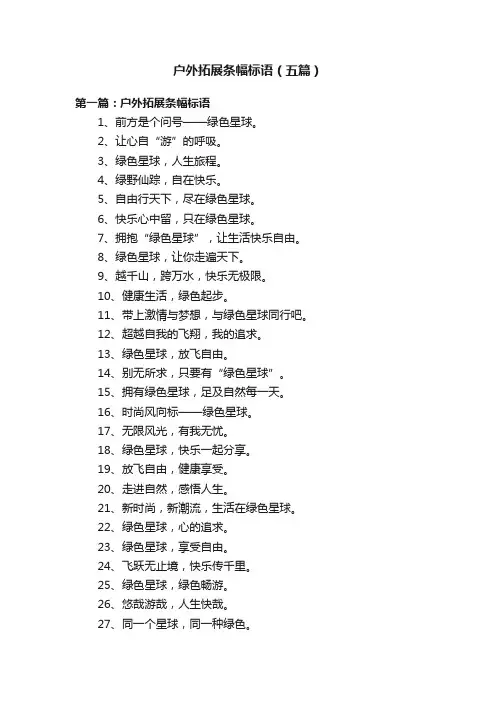 户外拓展条幅标语（五篇）

第一篇：户外拓展条幅标语

1、前方是个问号——绿色星球。
2、让心自“游”的呼吸。
3、绿色星球，人生旅程。
4、绿野仙踪，自在快乐。
5、自由行天下，尽在绿色星球。
6、快乐心中留，只在绿色星球。
7、拥抱“绿色星球”，让生活快乐自由。
8、绿色星球，让你走遍天下。
9、越千山，跨万水，快乐无极限。
10、健康生活，绿色起步。
11、带上激情与梦想，与绿色星球同行吧。
12、超越自我的飞翔，我的追求。
13、绿色星球，放飞自由。
14、别无所求，只要有“绿色星球”。
15、拥有绿色星球，足及自然每一天。
16、时尚风向标——绿色星球。
17、无限风光，有我无忧。
18、绿色星球，快乐一起分享。
19、放飞自由，健康享受。
20、走进自然，感悟人生。
21、新时尚，新潮流，生活在绿色星球。
22、绿色星球，心的追求。
23、绿色星球，享受自由。
24、飞跃无止境，快乐传千里。
25、绿色星球，绿色畅游。
26、悠哉游哉，人生快哉。
27、同一个星球，同一种绿色。